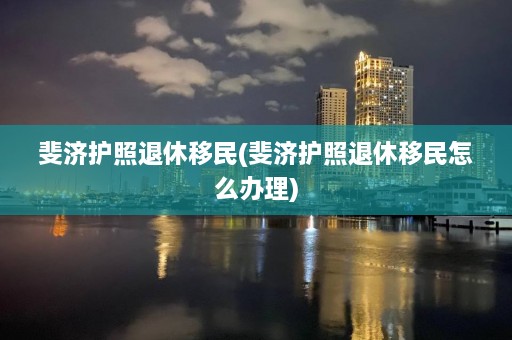 斐济护照退休移民(斐济护照退休移民怎么办理)